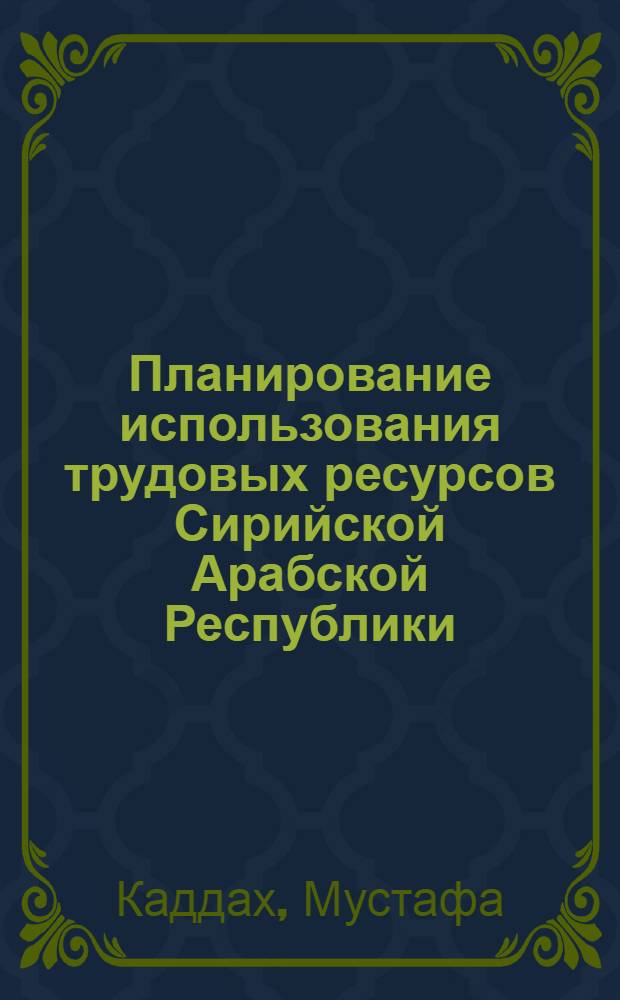 Планирование использования трудовых ресурсов Сирийской Арабской Республики

Каддах, Мустафа